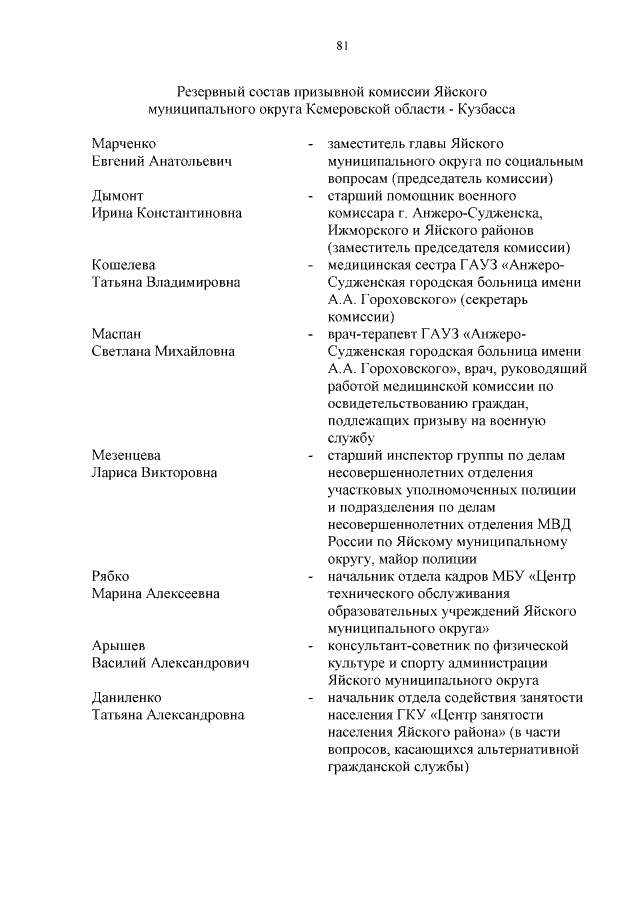 81

Резервный состав призывной комиссии Яйского муниципального округа Кемеровской области - Кузбасса

Марченко
Евгений Анатольевич
- заместитель главы Яйского муниципального округа по социальным вопросам (председатель комиссии)

Дымонт
Ирина Константиновна
- старший помощник военного комиссара г. Анжеро-Судженска, Ижморского и Яйского районов (заместитель председателя комиссии)

Кошелева
Татьяна Владимировна
- медицинская сестра ГАУЗ «Анжеро-Судженская городская больница имени А.А. Гороховского» (секретарь комиссии)

Маспан
Светлана Михайловна
- врач-терапевт ГАУЗ «Анжеро-Судженская городская больница имени А.А. Гороховского», врач, руководящий работой медицинской комиссии по освидетельствованию граждан, подлежащих призыву на военную службу

Мезенцева
Лариса Викторовна
- старший инспектор группы по делам несовершеннолетних отделения участковых уполномоченных полиции и подразделения по делам несовершеннолетних отделения МВД России по Яйскому муниципальному округу, майор полиции

Рябко
Марина Алексеевна
- начальник отдела кадров МБУ «Центр технического обслуживания образовательных учреждений Яйского муниципального округа»

Арышев
Василий Александрович
- консультант-советник по физической культуре и спорту администрации Яйского муниципального округа

Даниленко
Татьяна Александровна
- начальник отдела содействия занятости населения ГКУ «Центр занятости населения Яйского района» (в части вопросов, касающихся альтернативной гражданской службы)